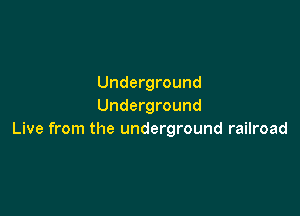 Underground
Underground
Live from the underground railroad